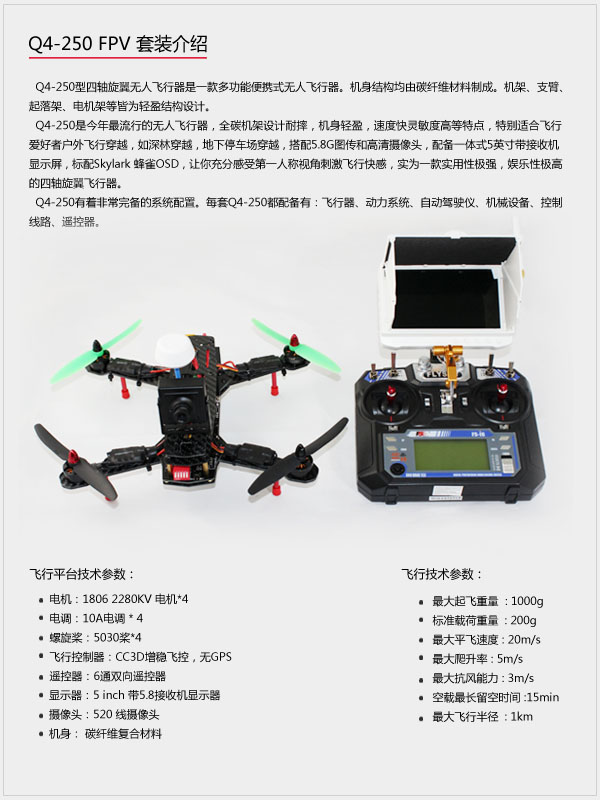 Q4-250 FPV 套装介绍

Q4-250型四轴旋翼无人飞行器是一款多功能便携式无人飞行器。机身结构均由碳纤维材料制成。机架、支臂、起落架、电机架等皆为轻盈结构设计。

Q4-250是今年最流行的无人飞行器，全碳机架设计耐摔，机身轻盈，速度快灵敏度高等特点，特别适合飞行爱好者户外飞行穿越，如深林穿越，地下停车场穿越，搭配5.8G图传和高清摄像头，配备一体式5英寸带接收机显示屏，标配Skylark 蜂雀OSD，让你充分感受第一人称视角刺激飞行快感，实为一款实用性极强，娱乐性极高的四轴旋翼飞行器。

Q4-250有着非常完备的系统配置。每套Q4-250都配备有：飞行器、动力系统、自动驾驶仪、机械设备、控制线路、遥控器。

飞行平台技术参数：

• 电机：1806 2280KV 电机*4
• 电调：10A电调 * 4
• 螺旋桨：5030桨*4
• 飞行控制器：CC3D增稳飞控，无GPS
• 遥控器：6通双向遥控器
• 显示器：5 inch 带5.8接收机显示器
• 摄像头：520 线摄像头
• 机身： 碳纤维复合材料

飞行技术参数：

• 最大起飞重量：1000g
• 标准载荷重量：200g
• 最大平飞速度：20m/s
• 最大爬升率：5m/s
• 最大抗风能力：3m/s
• 空载最长留空时间：15min
• 最大飞行半径：1km